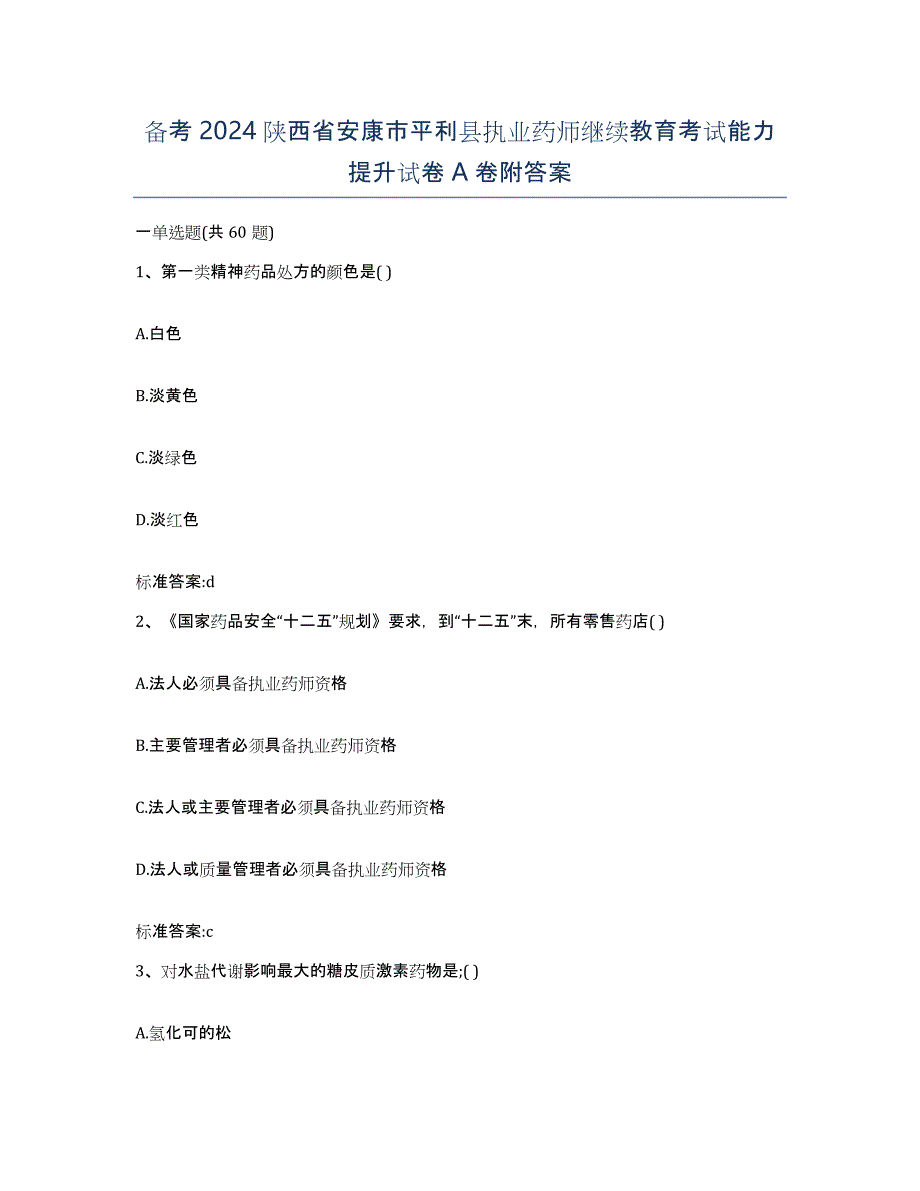 备考 2024 陕西省安康市平利县执业药师继续教育考试能力提升试卷 A 卷附答案

一单选题(共 60 题)

1、第一类精神药品处方的颜色是( )

A.白色

B.淡黄色

C.淡绿色

D.淡红色

标准答案:d

2、《国家药品安全“十二五”规划》要求，到“十二五”末，所有零售药店( )

A.法人必须具备执业药师资格

B.主要管理者必须具备执业药师资格

C.法人或主要管理者必须具备执业药师资格

D.法人或质量管理者必须具备执业药师资格

标准答案:c

3、对水盐代谢影响最大的糖皮质激素药物是;( )

A.氢化可的松